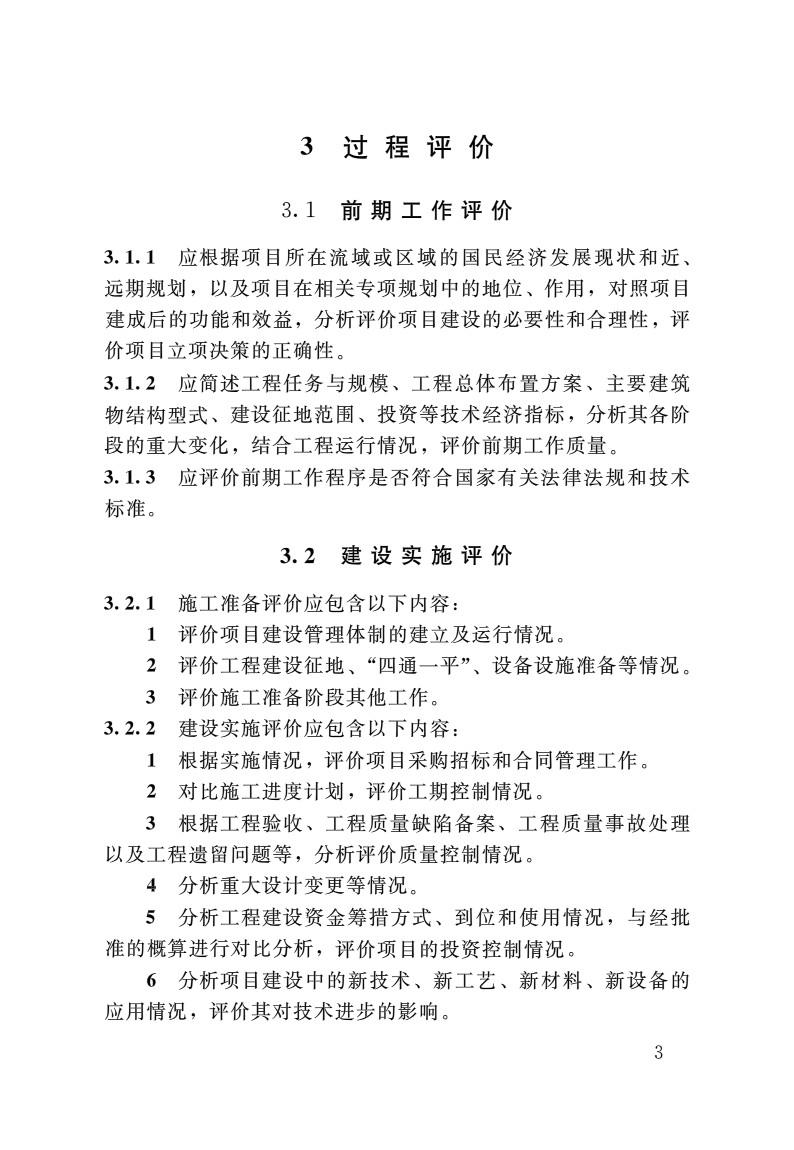 3 过程评价

3.1 前期工作评价

3.1.1 应根据项目所在流域或区域的国民经济发展现状和近、远期规划，以及项目在相关专项规划中的地位、作用，对照项目建成后的功能和效益，分析评价项目建设的必要性和合理性，评价项目立项决策的正确性。

3.1.2 应简述工程任务与规模、工程总体布置方案、主要建筑物结构型式、建设征地范围、投资等技术经济指标，分析其各阶段的重大变化，结合工程运行情况，评价前期工作质量。

3.1.3 应评价前期工作程序是否符合国家有关法律法规和技术标准。

3.2 建设实施评价

3.2.1 施工准备评价应包含以下内容：

1 评价项目建设管理体制的建立及运行情况。

2 评价工程建设征地、“四通一平”、设备设施准备等情况。

3 评价施工准备阶段其他工作。

3.2.2 建设实施评价应包含以下内容：

1 根据实施情况，评价项目采购招标和合同管理工作。

2 对比施工进度计划，评价工期控制情况。

3 根据工程验收、工程质量缺陷备案、工程质量事故处理以及工程遗留问题等，分析评价质量控制情况。

4 分析重大设计变更等情况。

5 分析工程建设资金筹措方式、到位和使用情况，与经批准的概算进行对比分析，评价项目的投资控制情况。

6 分析项目建设中的新技术、新工艺、新材料、新设备的应用情况，评价其对技术进步的影响。

3